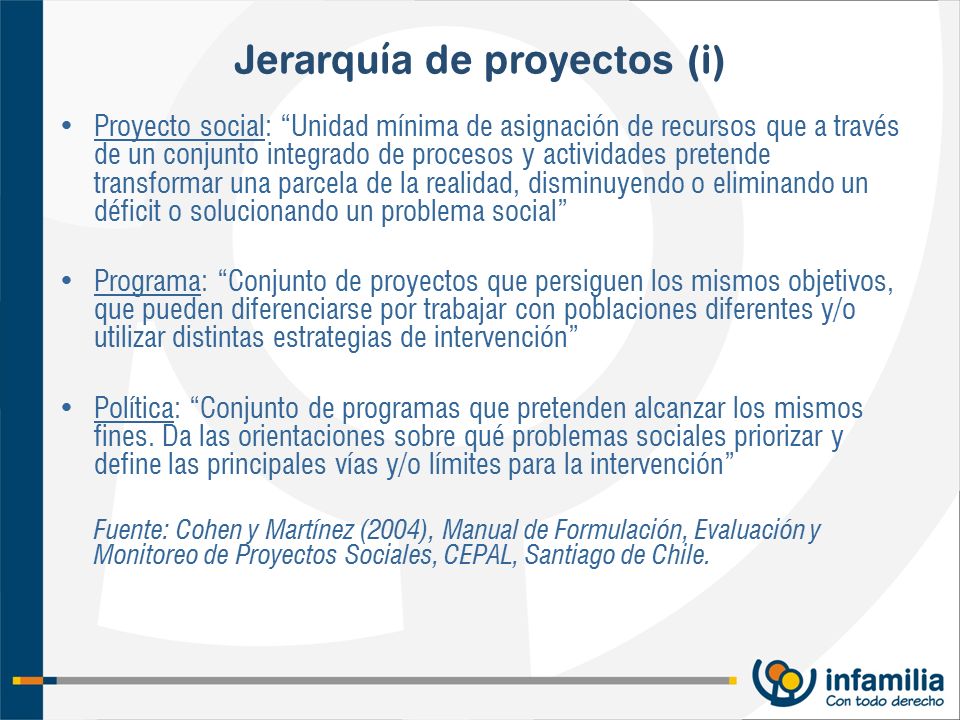 Jerarquía de proyectos (i)

• Proyecto social: “Unidad mínima de asignación de recursos que a través de un conjunto integrado de procesos y actividades pretende transformar una parcela de la realidad, disminuyendo o eliminando un déficit o solucionando un problema social”

• Programa: “Conjunto de proyectos que persiguen los mismos objetivos, que pueden diferenciarse por trabajar con poblaciones diferentes y/o utilizar distintas estrategias de intervención”

• Política: “Conjunto de programas que pretenden alcanzar los mismos fines. Da las orientaciones sobre qué problemas sociales priorizar y define las principales vías y/o límites para la intervención”

Fuente: Cohen y Martínez (2004), Manual de Formulación, Evaluación y Monitoreo de Proyectos Sociales, CEPAL, Santiago de Chile.

infamilia
Con todo derecho